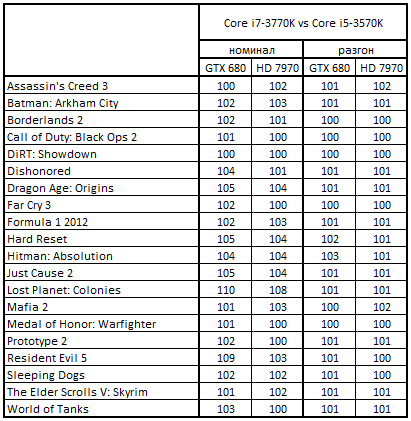 |  | Core i7-3770K vs Core i5-3570K | | | |
|---|---|---|---|---|
|  | номинал | | разгон | |
|  | GTX 680 | HD 7970 | GTX 680 | HD 7970 |
| Assassin's Creed 3 | 100 | 102 | 101 | 102 |
| Batman: Arkham City | 102 | 103 | 101 | 101 |
| Borderlands 2 | 102 | 101 | 100 | 100 |
| Call of Duty: Black Ops 2 | 101 | 100 | 100 | 100 |
| DiRT: Showdown | 100 | 100 | 100 | 100 |
| Dishonored | 104 | 101 | 101 | 101 |
| Dragon Age: Origins | 105 | 104 | 101 | 101 |
| Far Cry 3 | 102 | 100 | 100 | 100 |
| Formula 1 2012 | 102 | 103 | 101 | 101 |
| Hard Reset | 105 | 104 | 102 | 101 |
| Hitman: Absolution | 104 | 104 | 103 | 101 |
| Just Cause 2 | 105 | 104 | 101 | 101 |
| Lost Planet: Colonies | 110 | 108 | 101 | 101 |
| Mafia 2 | 101 | 103 | 100 | 102 |
| Medal of Honor: Warfighter | 101 | 100 | 100 | 100 |
| Prototype 2 | 102 | 100 | 101 | 101 |
| Resident Evil 5 | 109 | 103 | 101 | 100 |
| Sleeping Dogs | 102 | 102 | 101 | 100 |
| The Elder Scrolls V: Skyrim | 101 | 102 | 101 | 101 |
| World of Tanks | 103 | 100 | 101 | 101 |